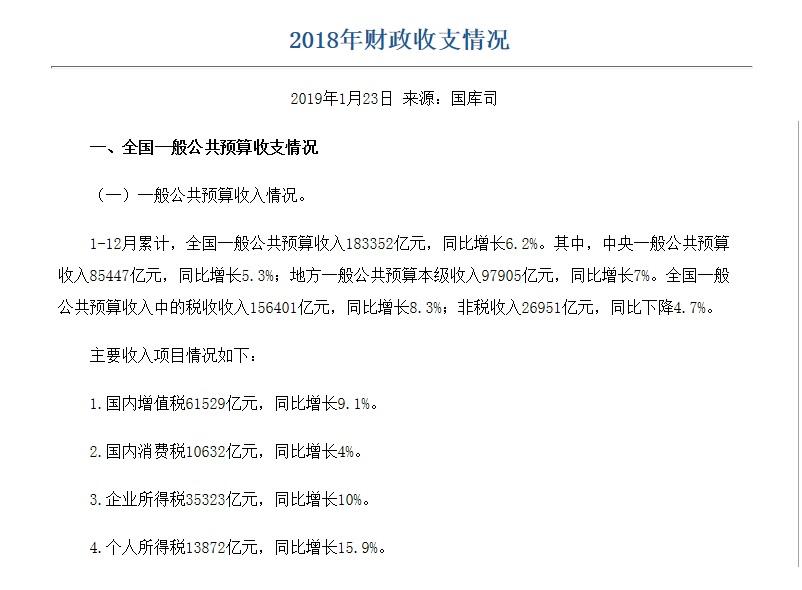 2018年财政收支情况

2019年1月23日 来源：国库司

一、全国一般公共预算收支情况

（一）一般公共预算收入情况。

1-12月累计，全国一般公共预算收入183352亿元，同比增长6.2%。其中，中央一般公共预算收入85447亿元，同比增长5.3%；地方一般公共预算本级收入97905亿元，同比增长7%。全国一般公共预算收入中的税收收入156401亿元，同比增长8.3%；非税收入26951亿元，同比下降4.7%。

主要收入项目情况如下：

1.国内增值税61529亿元，同比增长9.1%。

2.国内消费税10632亿元，同比增长4%。

3.企业所得税35323亿元，同比增长10%。

4.个人所得税13872亿元，同比增长15.9%。